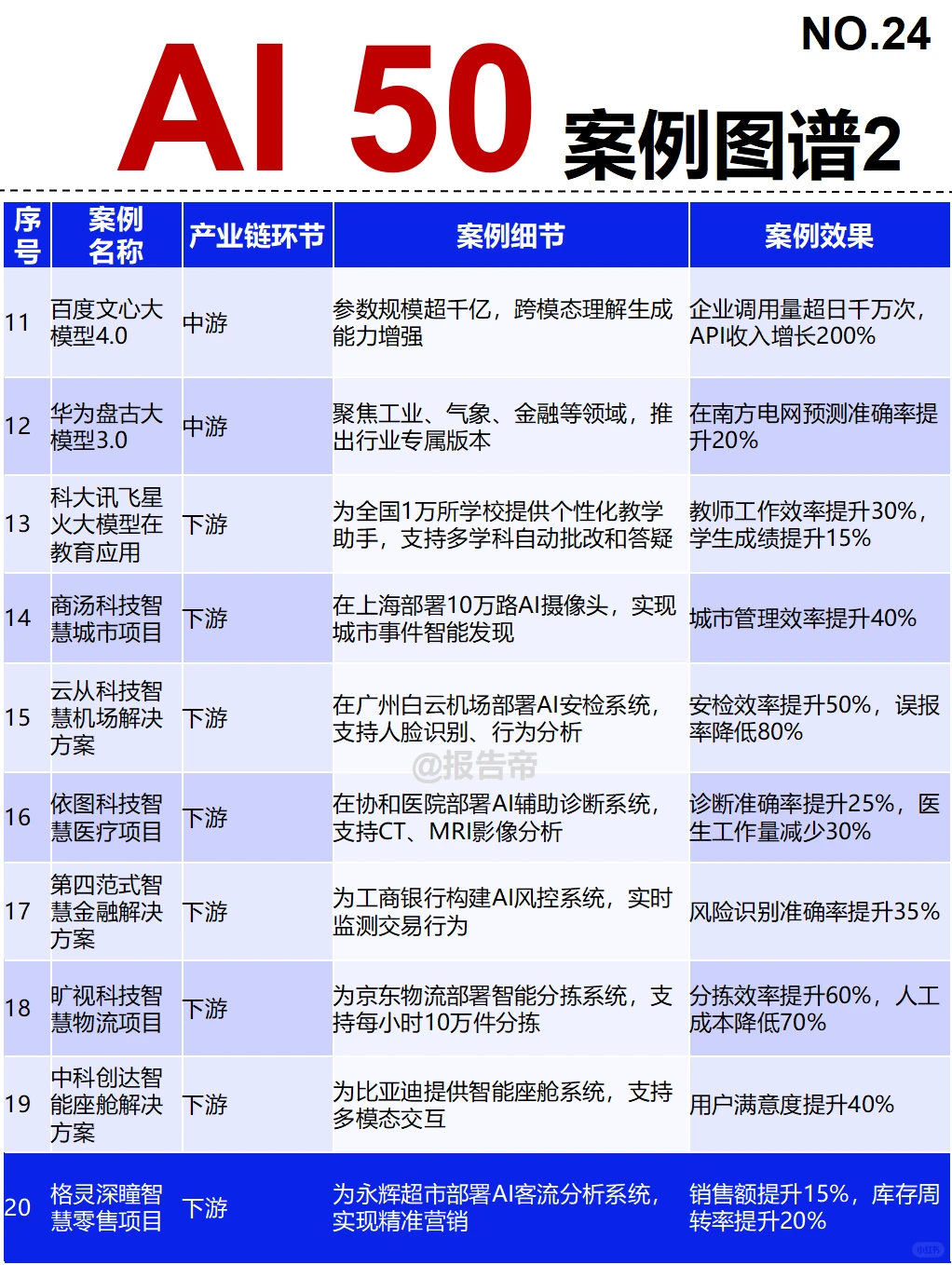 NO.24

AI 50 案例图谱2

| 序号 | 案例名称 | 产业链环节 | 案例细节 | 案例效果 |
|---|---|---|---|---|
| 11 | 百度文心大模型4.0 | 中游 | 参数规模超千亿，跨模态理解生成能力增强 | 企业调用量超日千万次，API收入增长200% |
| 12 | 华为盘古大模型3.0 | 中游 | 聚焦工业、气象、金融等领域，推出行业专属版本 | 在南方电网预测准确率提升20% |
| 13 | 科大讯飞星火大模型在教育应用 | 下游 | 为全国1万所学校提供个性化教学助手，支持多学科自动批改和答疑 | 教师工作效率提升30%，学生成绩提升15% |
| 14 | 商汤科技智慧城市项目 | 下游 | 在上海部署10万路AI摄像头，实现城市事件智能发现 | 城市管理效率提升40% |
| 15 | 云从科技智慧机场解决方案 | 下游 | 在广州白云机场部署AI安检系统，支持人脸识别、行为分析 | 安检效率提升50%，误报率降低80% |
| 16 | 依图科技智慧医疗项目 | 下游 | 在协和医院部署AI辅助诊断系统，支持CT、MRI影像分析 | 诊断准确率提升25%，医生工作量减少30% |
| 17 | 第四范式智慧金融解决方案 | 下游 | 为工商银行构建AI风控系统，实时监测交易行为 | 风险识别准确率提升35% |
| 18 | 旷视科技智慧物流项目 | 下游 | 为京东物流部署智能分拣系统，支持每小时10万件分拣 | 分拣效率提升60%，人工成本降低70% |
| 19 | 中科创达智能座舱解决方案 | 下游 | 为比亚迪提供智能座舱系统，支持多模态交互 | 用户满意度提升40% |
| 20 | 格灵深瞳智慧零售项目 | 下游 | 为永辉超市部署AI客流分析系统，实现精准营销 | 销售额提升15%，库存周转率提升20% |

@报告帝